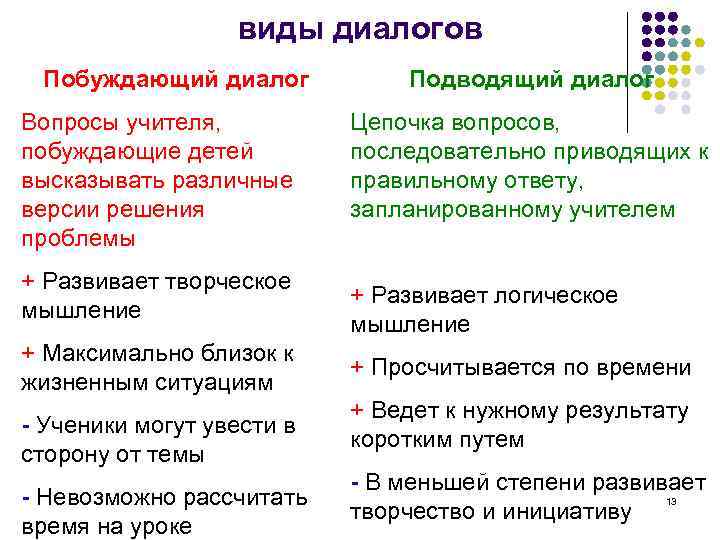 виды диалогов

Побуждающий диалог

Вопросы учителя, побуждающие детей высказывать различные версии решения проблемы

+ Развивает творческое мышление

+ Максимально близок к жизненным ситуациям

- Ученики могут увести в сторону от темы

- Невозможно рассчитать время на уроке

Подводящий диалог

Цепочка вопросов, последовательно приводящих к правильному ответу, запланированному учителем

+ Развивает логическое мышление

+ Просчитывается по времени

+ Ведет к нужному результату коротким путем

- В меньшей степени развивает творчество и инициативу

13